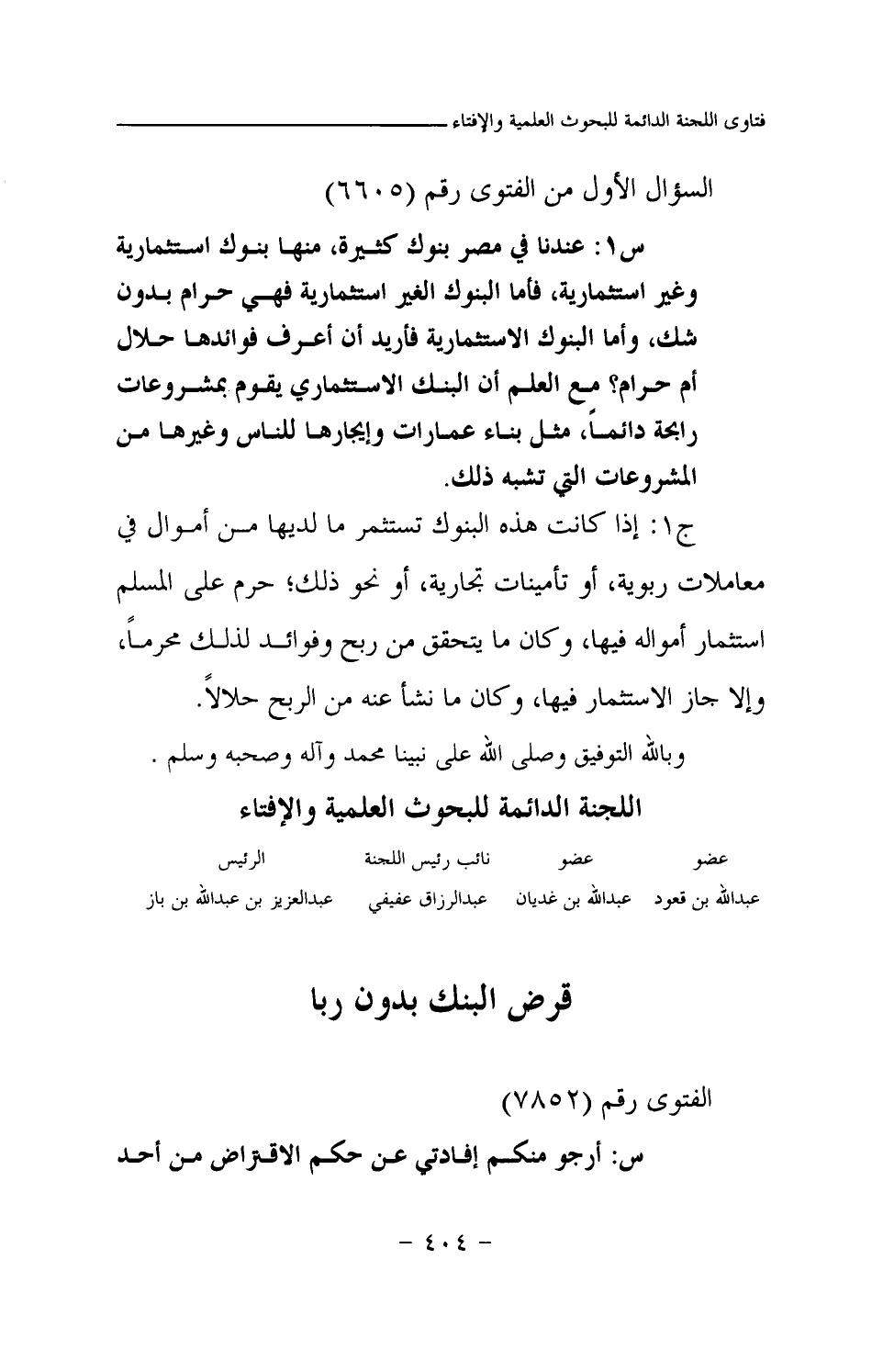 فتاوى اللجنة الدائمة للبحوث العلمية والإفتاء

السؤال الأول من الفتوى رقم (٦٦٠٥)

س١: عندنا في مصر بنوك كثيرة، منها بنوك استثمارية وغير استثمارية، فأما البنوك الغير استثمارية فهي حرام بدون شك، وأما البنوك الاستثمارية فأريد أن أعرف فوائدها حلال أم حرام؟ مع العلم أن البنك الاستثماري يقوم بمشروعات رابحة دائماً، مثل بناء عمارات وإيجارها للناس وغيرها من المشروعات التي تشبه ذلك.

ج١: إذا كانت هذه البنوك تستثمر ما لديها من أموال في معاملات ربوية، أو تأمينات تجارية، أو نحو ذلك؛ حرم على المسلم استثمار أمواله فيها، وكان ما يتحقق من ربح وفوائد لذلك محرماً، وإلا جاز الاستثمار فيها، وكان ما نشأ عنه من الربح حلالاً.

وبالله التوفيق وصلى الله على نبينا محمد وآله وصحبه وسلم .

اللجنة الدائمة للبحوث العلمية والإفتاء

| عضو | عضو | نائب رئيس اللجنة | الرئيس |
|---|---|---|---|
| عبدالله بن قعود | عبدالله بن غديان | عبدالرزاق عفيفي | عبدالعزيز بن عبدالله بن باز |

قرض البنك بدون ربا

الفتوى رقم (٧٨٥٢)

س: أرجو منكم إفادتي عن حكم الاقتراض من أحد

- ٤٠٤ -